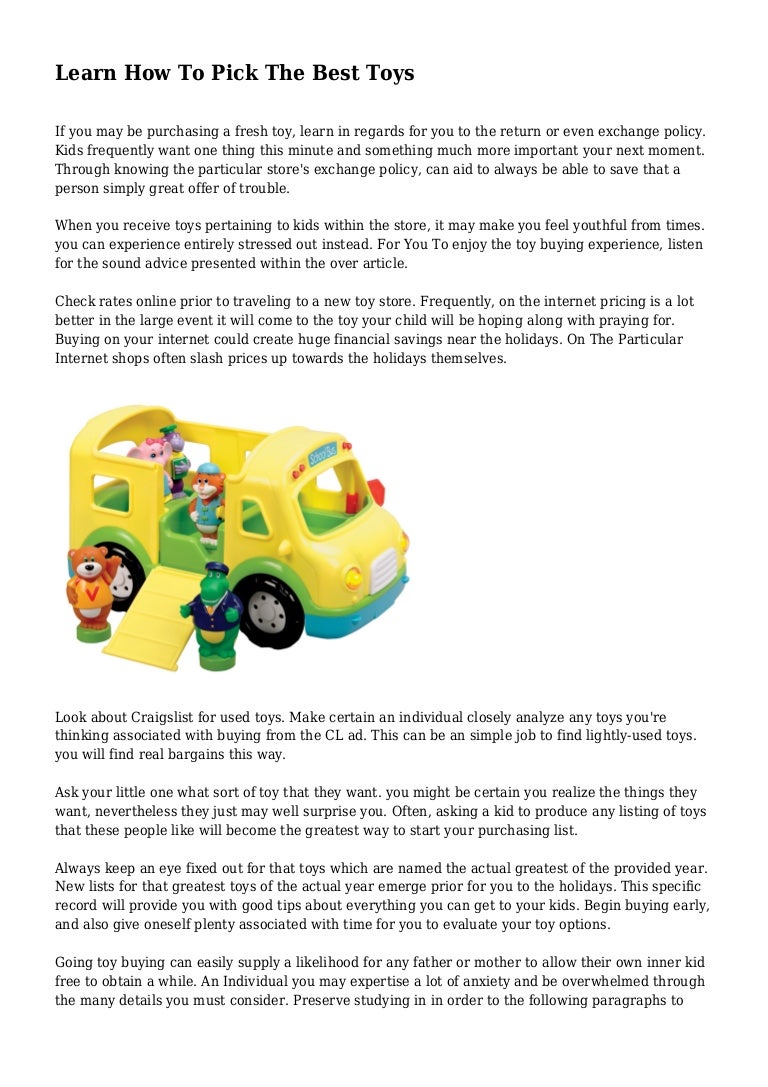 Learn How To Pick The Best Toys

If you may be purchasing a fresh toy, learn in regards for you to the return or even exchange policy. Kids frequently want one thing this minute and something much more important your next moment. Through knowing the particular store's exchange policy, can aid to always be able to save that a person simply great offer of trouble.

When you receive toys pertaining to kids within the store, it may make you feel youthful from times. you can experience entirely stressed out instead. For You To enjoy the toy buying experience, listen for the sound advice presented within the over article.

Check rates online prior to traveling to a new toy store. Frequently, on the internet pricing is a lot better in the large event it will come to the toy your child will be hoping along with praying for. Buying on your internet could create huge financial savings near the holidays. On The Particular Internet shops often slash prices up towards the holidays themselves.

School Bus

Look about Craigslist for used toys. Make certain an individual closely analyze any toys you're thinking associated with buying from the CL ad. This can be an simple job to find lightly-used toys. you will find real bargains this way.

Ask your little one what sort of toy that they want. you might be certain you realize the things they want, nevertheless they just may well surprise you. Often, asking a kid to produce any listing of toys that these people like will become the greatest way to start your purchasing list.

Always keep an eye fixed out for that toys which are named the actual greatest of the provided year. New lists for that greatest toys of the actual year emerge prior for you to the holidays. This specific record will provide you with good tips about everything you can get to your kids. Begin buying early, and also give oneself plenty associated with time for you to evaluate your toy options.

Going toy buying can easily supply a likelihood for any father or mother to allow their own inner kid free to obtain a while. An Individual you may expertise a lot of anxiety and be overwhelmed through the many details you must consider. Preserve studying in in order to the following paragraphs to